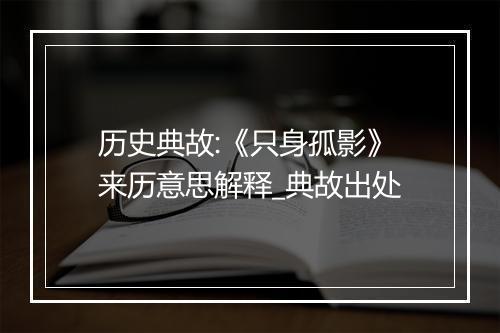 历史典故:《只身孤影》来历意思解释_典故出处